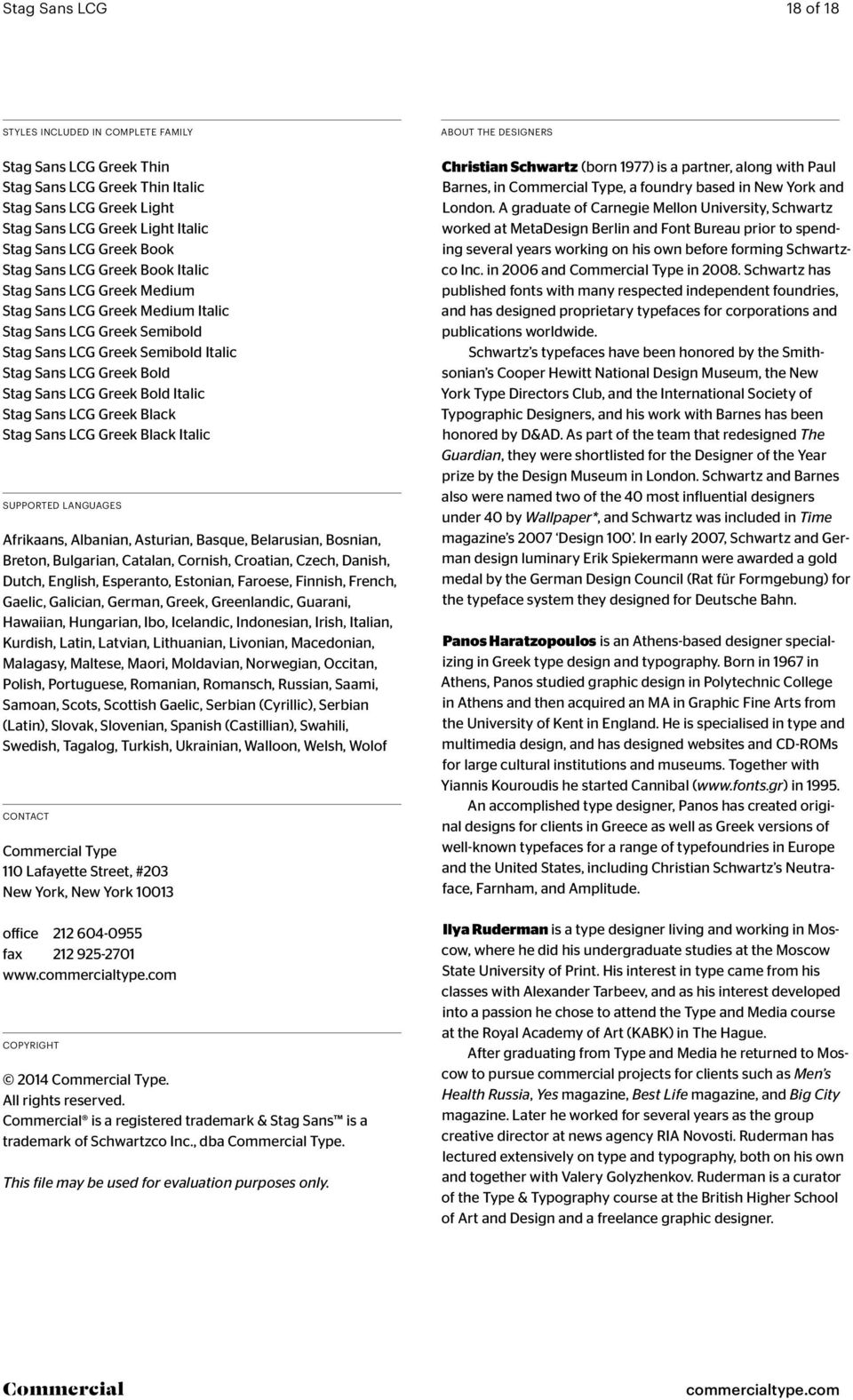 Stag Sans LCG

18 of 18

STYLES INCLUDED IN COMPLETE FAMILY

Stag Sans LCG Greek Thin
Stag Sans LCG Greek Thin Italic
Stag Sans LCG Greek Light
Stag Sans LCG Greek Light Italic
Stag Sans LCG Greek Book
Stag Sans LCG Greek Book Italic
Stag Sans LCG Greek Medium
Stag Sans LCG Greek Medium Italic
Stag Sans LCG Greek Semibold
Stag Sans LCG Greek Semibold Italic
Stag Sans LCG Greek Bold
Stag Sans LCG Greek Bold Italic
Stag Sans LCG Greek Black
Stag Sans LCG Greek Black Italic

SUPPORTED LANGUAGES

Afrikaans, Albanian, Asturian, Basque, Belarusian, Bosnian, Breton, Bulgarian, Catalan, Cornish, Croatian, Czech, Danish, Dutch, English, Esperanto, Estonian, Faroese, Finnish, French, Gaelic, Galician, German, Greek, Greenlandic, Guarani, Hawaiian, Hungarian, Ibo, Icelandic, Indonesian, Irish, Italian, Kurdish, Latin, Latvian, Lithuanian, Livonian, Macedonian, Malagasy, Maltese, Maori, Moldavian, Norwegian, Occitan, Polish, Portuguese, Romanian, Romansch, Russian, Saami, Samoan, Scots, Scottish Gaelic, Serbian (Cyrillic), Serbian (Latin), Slovak, Slovenian, Spanish (Castillian), Swahili, Swedish, Tagalog, Turkish, Ukrainian, Walloon, Welsh, Wolof

CONTACT

Commercial Type
110 Lafayette Street, #203
New York, New York 10013

office 212 604-0955
fax 212 925-2701
www.commercialtype.com

COPYRIGHT

© 2014 Commercial Type.
All rights reserved.
Commercial® is a registered trademark & Stag Sans™ is a trademark of Schwartzco Inc., dba Commercial Type.

This file may be used for evaluation purposes only.

ABOUT THE DESIGNERS

Christian Schwartz (born 1977) is a partner, along with Paul Barnes, in Commercial Type, a foundry based in New York and London. A graduate of Carnegie Mellon University, Schwartz worked at MetaDesign Berlin and Font Bureau prior to spending several years working on his own before forming Schwartzco Inc. in 2006 and Commercial Type in 2008. Schwartz has published fonts with many respected independent foundries, and has designed proprietary typefaces for corporations and publications worldwide.

Schwartz's typefaces have been honored by the Smithsonian's Cooper Hewitt National Design Museum, the New York Type Directors Club, and the International Society of Typographic Designers, and his work with Barnes has been honored by D&AD. As part of the team that redesigned The Guardian, they were shortlisted for the Designer of the Year prize by the Design Museum in London. Schwartz and Barnes also were named two of the 40 most influential designers under 40 by Wallpaper*, and Schwartz was included in Time magazine's 2007 'Design 100'. In early 2007, Schwartz and German design luminary Erik Spiekermann were awarded a gold medal by the German Design Council (Rat für Formgebung) for the typeface system they designed for Deutsche Bahn.

Panos Haratzopoulos is an Athens-based designer specializing in Greek type design and typography. Born in 1967 in Athens, Panos studied graphic design in Polytechnic College in Athens and then acquired an MA in Graphic Fine Arts from the University of Kent in England. He is specialised in type and multimedia design, and has designed websites and CD-ROMs for large cultural institutions and museums. Together with Yiannis Kouroudis he started Cannibal (www.fonts.gr) in 1995.

An accomplished type designer, Panos has created original designs for clients in Greece as well as Greek versions of well-known typefaces for a range of typefoundries in Europe and the United States, including Christian Schwartz's Neutraface, Farnham, and Amplitude.

Ilya Ruderman is a type designer living and working in Moscow, where he did his undergraduate studies at the Moscow State University of Print. His interest in type came from his classes with Alexander Tarbeev, and as his interest developed into a passion he chose to attend the Type and Media course at the Royal Academy of Art (KABK) in The Hague.

After graduating from Type and Media he returned to Moscow to pursue commercial projects for clients such as Men's Health Russia, Yes magazine, Best Life magazine, and Big City magazine. Later he worked for several years as the group creative director at news agency RIA Novosti. Ruderman has lectured extensively on type and typography, both on his own and together with Valery Golyzhenkov. Ruderman is a curator of the Type & Typography course at the British Higher School of Art and Design and a freelance graphic designer.

Commercial

commercialtype.com